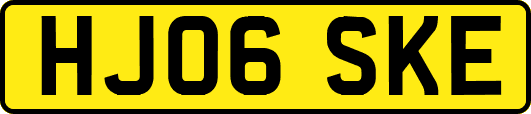 HJ06 SKE